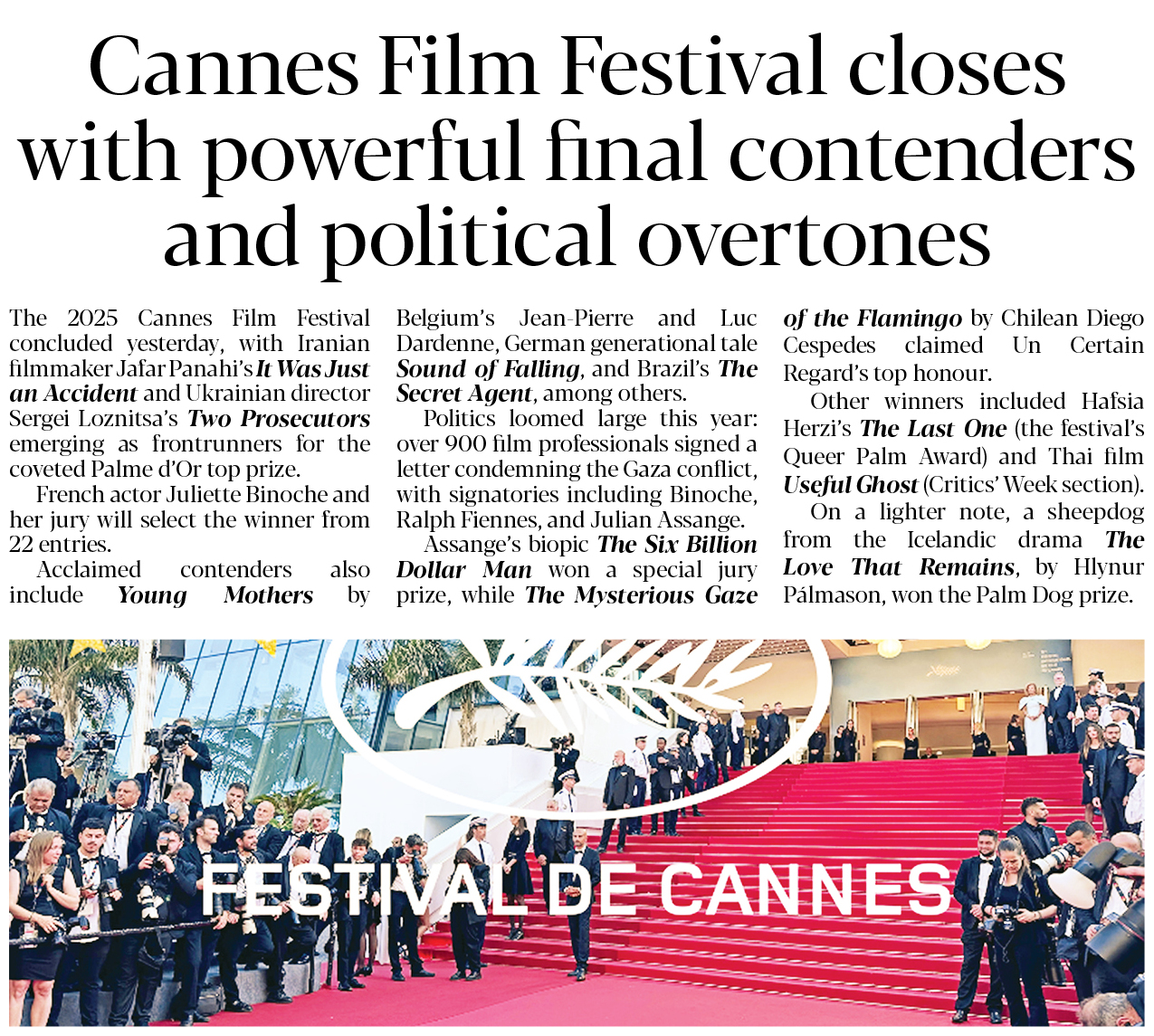 Cannes Film Festival closes with powerful final contenders and political overtones

The 2025 Cannes Film Festival concluded yesterday, with Iranian filmmaker Jafar Panahi's It Was Just an Accident and Ukrainian director Sergei Loznitsa's Two Prosecutors emerging as frontrunners for the coveted Palme d'Or top prize.

French actor Juliette Binoche and her jury will select the winner from 22 entries.

Acclaimed contenders also include Young Mothers by Belgium's Jean-Pierre and Luc Dardenne, German generational tale Sound of Falling, and Brazil's The Secret Agent, among others.

Politics loomed large this year: over 900 film professionals signed a letter condemning the Gaza conflict, with signatories including Binoche, Ralph Fiennes, and Julian Assange.

Assange's biopic The Six Billion Dollar Man won a special jury prize, while The Mysterious Gaze of the Flamingo by Chilean Diego Cespedes claimed Un Certain Regard's top honour.

Other winners included Hafsia Herzi's The Last One (the festival's Queer Palm Award) and Thai film Useful Ghost (Critics' Week section).

On a lighter note, a sheepdog from the Icelandic drama The Love That Remains, by Hlynur Pálmason, won the Palm Dog prize.

FESTIVAL DE CANNES